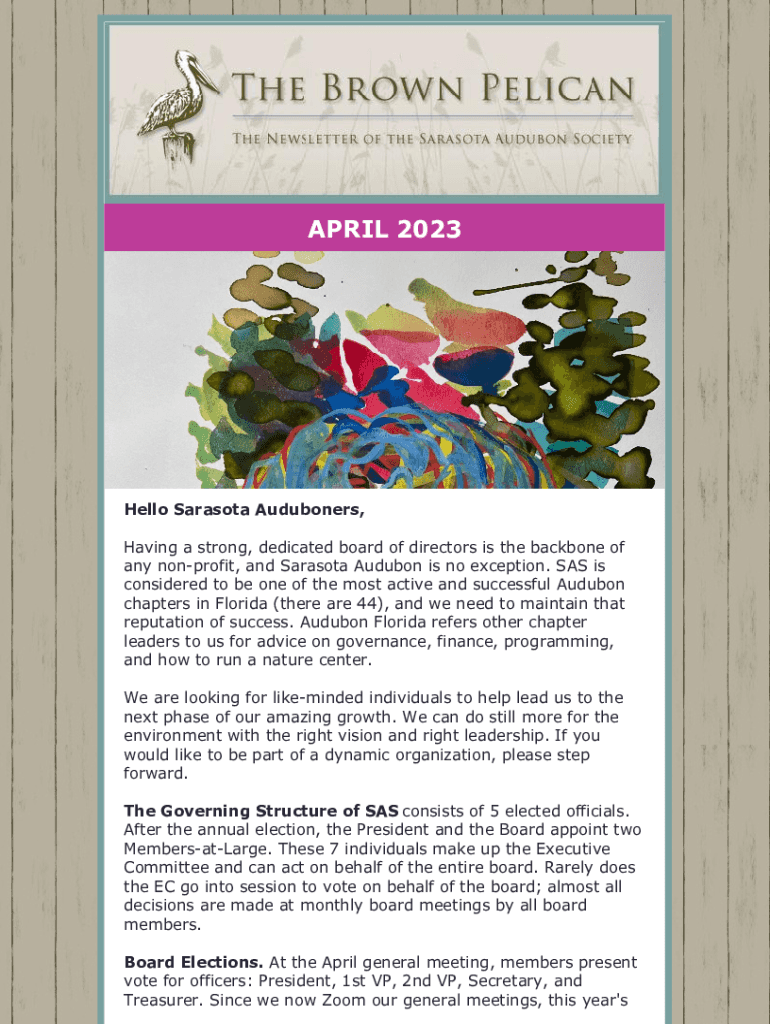 THE BROWN PELICAN

THE NEWSLETTER OF THE SARASOTA AUDUBON SOCIETY

APRIL 2023

Hello Sarasota Auduboners,

Having a strong, dedicated board of directors is the backbone of any non-profit, and Sarasota Audubon is no exception. SAS is considered to be one of the most active and successful Audubon chapters in Florida (there are 44), and we need to maintain that reputation of success. Audubon Florida refers other chapter leaders to us for advice on governance, finance, programming, and how to run a nature center.

We are looking for like-minded individuals to help lead us to the next phase of our amazing growth. We can do still more for the environment with the right vision and right leadership. If you would like to be part of a dynamic organization, please step forward.

The Governing Structure of SAS consists of 5 elected officials. After the annual election, the President and the Board appoint two Members-at-Large. These 7 individuals make up the Executive Committee and can act on behalf of the entire board. Rarely does the EC go into session to vote on behalf of the board; almost all decisions are made at monthly board meetings by all board members.

Board Elections. At the April general meeting, members present vote for officers: President, 1st VP, 2nd VP, Secretary, and Treasurer. Since we now Zoom our general meetings, this year's